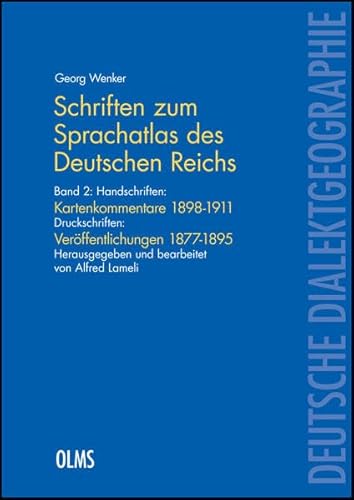 Georg Wenker

Schriften zum Sprachatlas des Deutschen Reichs

Band 2: Handschriften:
Kartenkommentare 1898-1911
Druckschriften:
Veröffentlichungen 1877-1895
Herausgegeben und bearbeitet von Alfred Lameli

OLMS

DEUTSCHE DIALEKTGEOGRAPHIE